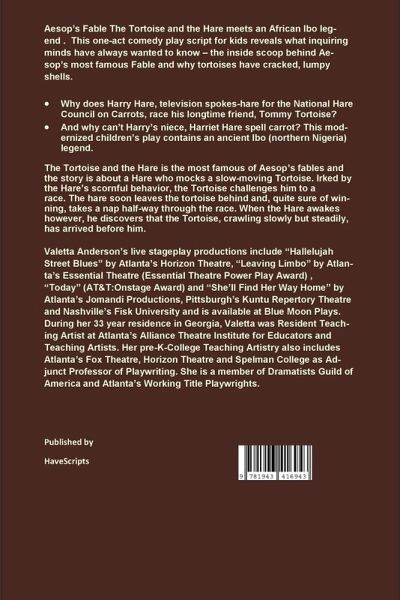 Aesop's Fable The Tortoise and the Hare meets an African Ibo legend . This one-act comedy play script for kids reveals what inquiring minds have always wanted to know – the inside scoop behind Aesop's most famous Fable and why tortoises have cracked, lumpy shells.

• Why does Harry Hare, television spokes-hare for the National Hare Council on Carrots, race his longtime friend, Tommy Tortoise?
• And why can't Harry's niece, Harriet Hare spell carrot? This modernized children's play contains an ancient Ibo (northern Nigeria) legend.

The Tortoise and the Hare is the most famous of Aesop's fables and the story is about a Hare who mocks a slow-moving Tortoise. Irked by the Hare's scornful behavior, the Tortoise challenges him to a race. The hare soon leaves the tortoise behind and, quite sure of winning, takes a nap half-way through the race. When the Hare awakes however, he discovers that the Tortoise, crawling slowly but steadily, has arrived before him.

Valetta Anderson's live stageplay productions include "Hallelujah Street Blues" by Atlanta's Horizon Theatre, "Leaving Limbo" by Atlanta's Essential Theatre (Essential Theatre Power Play Award) , "Today" (AT&T:Onstage Award) and "She'll Find Her Way Home" by Atlanta's Jomandi Productions, Pittsburgh's Kuntu Repertory Theatre and Nashville's Fisk University and is available at Blue Moon Plays. During her 33 year residence in Georgia, Valetta was Resident Teaching Artist at Atlanta's Alliance Theatre Institute for Educators and Teaching Artists. Her pre-K-College Teaching Artistry also includes Atlanta's Fox Theatre, Horizon Theatre and Spelman College as Adjunct Professor of Playwriting. She is a member of Dramatists Guild of America and Atlanta's Working Title Playwrights.

Published by

HaveScripts

9 781943 416943